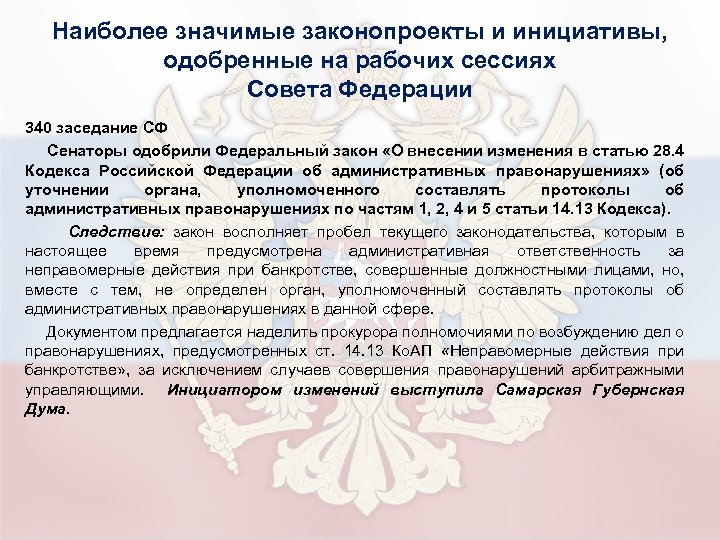 Наиболее значимые законопроекты и инициативы, одобренные на рабочих сессиях Совета Федерации

340 заседание СФ

Сенаторы одобрили Федеральный закон «О внесении изменения в статью 28.4 Кодекса Российской Федерации об административных правонарушениях» (об уточнении органа, уполномоченного составлять протоколы об административных правонарушениях по частям 1, 2, 4 и 5 статьи 14.13 Кодекса).

Следствие: закон восполняет пробел текущего законодательства, которым в настоящее время предусмотрена административная ответственность за неправомерные действия при банкротстве, совершенные должностными лицами, но, вместе с тем, не определен орган, уполномоченный составлять протоколы об административных правонарушениях в данной сфере.

Документом предлагается наделить прокурора полномочиями по возбуждению дел о правонарушениях, предусмотренных ст. 14.13 КоАП «Неправомерные действия при банкротстве», за исключением случаев совершения правонарушений арбитражными управляющими. Инициатором изменений выступила Самарская Губернская Дума.